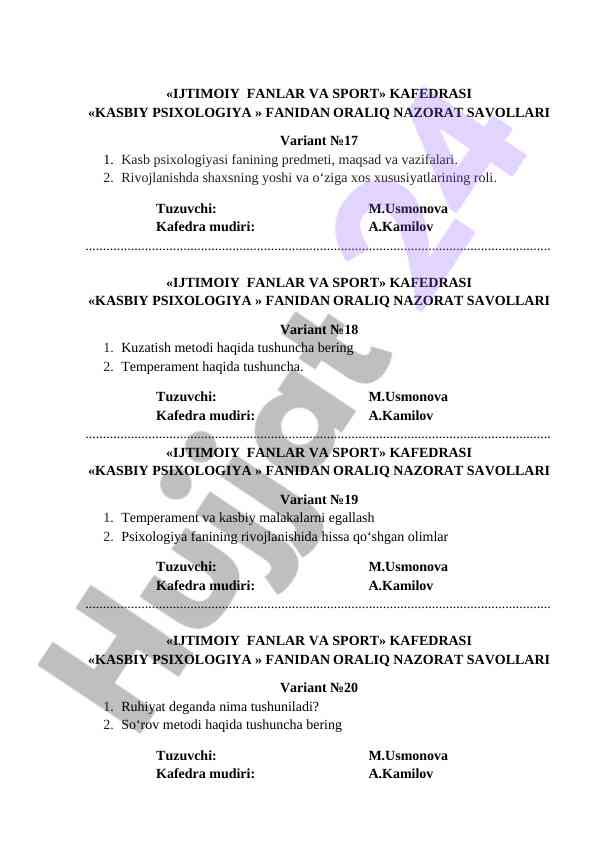 «IJTIMOIY FANLAR VA SPORT» KAFEDRASI
«KASBIY PSIXOLOGIYA » FANIDAN ORALIQ NAZORAT SAVOLLARI

Variant №17
1. Kasb psixologiyasi fanining predmeti, maqsad va vazifalari.
2. Rivojlanishda shaxsning yoshi va o‘ziga xos xususiyatlarining roli.

Tuzuvchi: M.Usmonova
Kafedra mudiri: A.Kamilov

«IJTIMOIY FANLAR VA SPORT» KAFEDRASI
«KASBIY PSIXOLOGIYA » FANIDAN ORALIQ NAZORAT SAVOLLARI

Variant №18
1. Kuzatish metodi haqida tushuncha bering
2. Temperament haqida tushuncha.

Tuzuvchi: M.Usmonova
Kafedra mudiri: A.Kamilov

«IJTIMOIY FANLAR VA SPORT» KAFEDRASI
«KASBIY PSIXOLOGIYA » FANIDAN ORALIQ NAZORAT SAVOLLARI

Variant №19
1. Temperament va kasbiy malakalarni egallash
2. Psixologiya fanining rivojlanishida hissa qo‘shgan olimlar

Tuzuvchi: M.Usmonova
Kafedra mudiri: A.Kamilov

«IJTIMOIY FANLAR VA SPORT» KAFEDRASI
«KASBIY PSIXOLOGIYA » FANIDAN ORALIQ NAZORAT SAVOLLARI

Variant №20
1. Ruhiyat deganda nima tushuniladi?
2. So‘rov metodi haqida tushuncha bering

Tuzuvchi: M.Usmonova
Kafedra mudiri: A.Kamilov

Hujjat 24